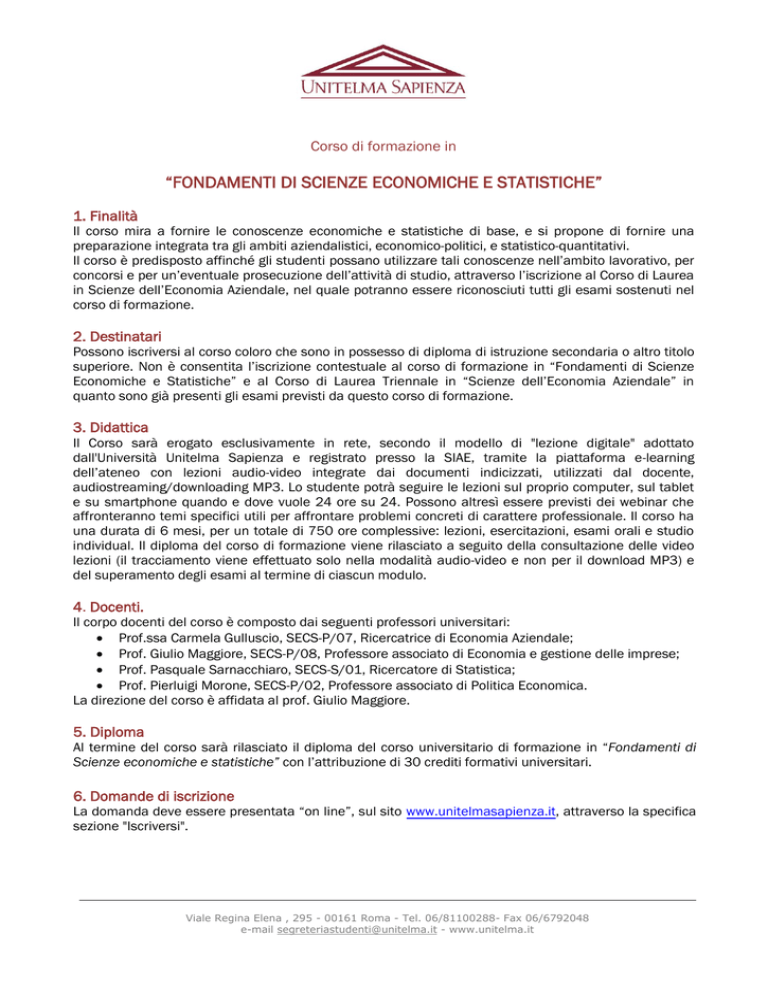 UNITELMA SAPIENZA

Corso di formazione in

“FONDAMENTI DI SCIENZE ECONOMICHE E STATISTICHE”

1. Finalità
Il corso mira a fornire le conoscenze economiche e statistiche di base, e si propone di fornire una preparazione integrata tra gli ambiti aziendalistici, economico-politici, e statistico-quantitativi.
Il corso è predisposto affinché gli studenti possano utilizzare tali conoscenze nell’ambito lavorativo, per concorsi e per un’eventuale prosecuzione dell’attività di studio, attraverso l’iscrizione al Corso di Laurea in Scienze dell’Economia Aziendale, nel quale potranno essere riconosciuti tutti gli esami sostenuti nel corso di formazione.

2. Destinatari
Possono iscriversi al corso coloro che sono in possesso di diploma di istruzione secondaria o altro titolo superiore. Non è consentita l’iscrizione contestuale al corso di formazione in “Fondamenti di Scienze Economiche e Statistiche” e al Corso di Laurea Triennale in “Scienze dell’Economia Aziendale” in quanto sono già presenti gli esami previsti da questo corso di formazione.

3. Didattica
Il Corso sarà erogato esclusivamente in rete, secondo il modello di "lezione digitale" adottato dall'Università Unitelma Sapienza e registrato presso la SIAE, tramite la piattaforma e-learning dell’ateneo con lezioni audio-video integrate dai documenti indicizzati, utilizzati dal docente, audiostreaming/downloading MP3. Lo studente potrà seguire le lezioni sul proprio computer, sul tablet e su smartphone quando e dove vuole 24 ore su 24. Possono altresì essere previsti dei webinar che affronteranno temi specifici utili per affrontare problemi concreti di carattere professionale. Il corso ha una durata di 6 mesi, per un totale di 750 ore complessive: lezioni, esercitazioni, esami orali e studio individual. Il diploma del corso di formazione viene rilasciato a seguito della consultazione delle video lezioni (il tracciamento viene effettuato solo nella modalità audio-video e non per il download MP3) e del superamento degli esami al termine di ciascun modulo.

4. Docenti.
Il corpo docenti del corso è composto dai seguenti professori universitari:
• Prof.ssa Carmela Gulluscio, SECS-P/07, Ricercatrice di Economia Aziendale;
• Prof. Giulio Maggiore, SECS-P/08, Professore associato di Economia e gestione delle imprese;
• Prof. Pasquale Sarnacchiaro, SECS-S/01, Ricercatore di Statistica;
• Prof. Pierluigi Morone, SECS-P/02, Professore associato di Politica Economica.
La direzione del corso è affidata al prof. Giulio Maggiore.

5. Diploma
Al termine del corso sarà rilasciato il diploma del corso universitario di formazione in “Fondamenti di Scienze economiche e statistiche” con l’attribuzione di 30 crediti formativi universitari.

6. Domande di iscrizione
La domanda deve essere presentata “on line”, sul sito www.unitelmasapienza.it, attraverso la specifica sezione "Iscriversi".

Viale Regina Elena , 295 - 00161 Roma - Tel. 06/81100288- Fax 06/6792048
e-mail segreteriastudenti@unitelma.it - www.unitelma.it